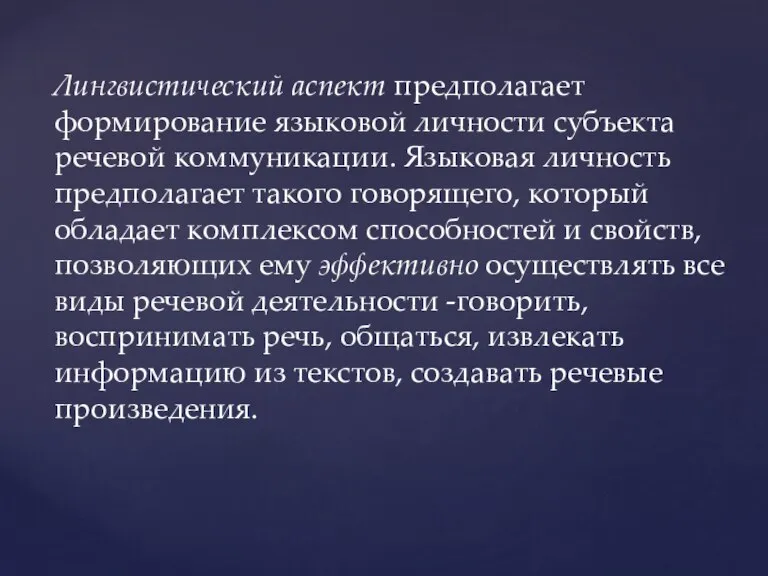 Лингвистический аспект предполагает формирование языковой личности субъекта речевой коммуникации. Языковая личность предполагает такого говорящего, который обладает комплексом способностей и свойств, позволяющих ему эффективно осуществлять все виды речевой деятельности -говорить, воспринимать речь, общаться, извлекать информацию из текстов, создавать речевые произведения.